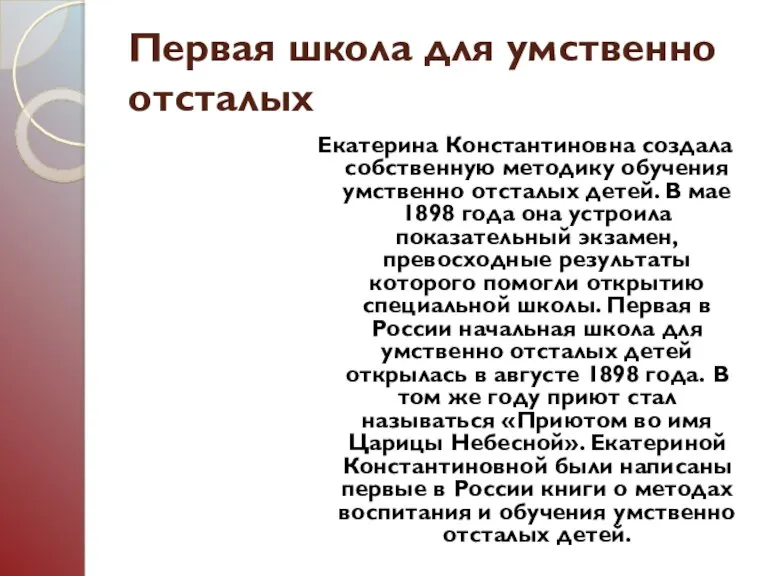 Первая школа для умственно отсталых

Екатерина Константиновна создала собственную методику обучения умственно отсталых детей. В мае 1898 года она устроила показательный экзамен, превосходные результаты которого помогли открытию специальной школы. Первая в России начальная школа для умственно отсталых детей открылась в августе 1898 года. В том же году приют стал называться «Приютом во имя Царицы Небесной». Екатериной Константиновной были написаны первые в России книги о методах воспитания и обучения умственно отсталых детей.